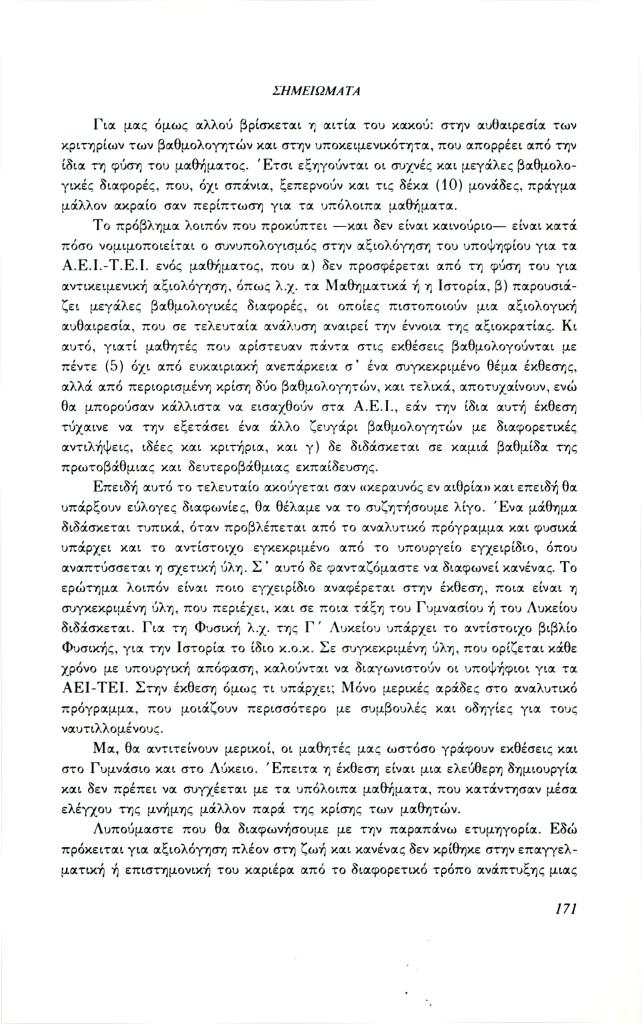 ΣΗΜΕΙΩΜΑΤΑ

Για μας όμως αλλού βρίσκεται η αιτία του κακού: στην αυθαιρεσία των κριτηρίων των βαθμολογητών και στην υποκειμενικότητα, που απορρέει από την ίδια τη φύση του μαθήματος. Έτσι εξηγούνται οι συχνές και μεγάλες βαθμολογικές διαφορές, που, όχι σπάνια, ξεπερνούν και τις δέκα (10) μονάδες, πράγμα μάλλον ακραίο σαν περίπτωση για τα υπόλοιπα μαθήματα.

Το πρόβλημα λοιπόν που προκύπτει —και δεν είναι καινούριο— είναι κατά πόσο νομιμοποιείται ο συνυπολογισμός στην αξιολόγηση του υποψηφίου για τα Α.Ε.Ι.-Τ.Ε.Ι. ενός μαθήματος, που α) δεν προσφέρεται από τη φύση του για αντικειμενική αξιολόγηση, όπως λ.χ. τα Μαθηματικά ή η Ιστορία, β) παρουσιάζει μεγάλες βαθμολογικές διαφορές, οι οποίες πιστοποιούν μια αξιολογική αυθαιρεσία, που σε τελευταία ανάλυση αναιρεί την έννοια της αξιοκρατίας. Κι αυτό, γιατί μαθητές που αρίστευαν πάντα στις εκθέσεις βαθμολογούνται με πέντε (5) όχι από ευκαιριακή ανεπάρκεια σ' ένα συγκεκριμένο θέμα έκθεσης, αλλά από περιορισμένη κρίση δύο βαθμολογητών, και τελικά, αποτυχαίνουν, ενώ θα μπορούσαν κάλλιστα να εισαχθούν στα Α.Ε.Ι., εάν την ίδια αυτή έκθεση τύχαινε να την εξετάσει ένα άλλο ζευγάρι βαθμολογητών με διαφορετικές αντιλήψεις, ιδέες και κριτήρια, και γ) δε διδάσκεται σε καμιά βαθμίδα της πρωτοβάθμιας και δευτεροβάθμιας εκπαίδευσης.

Επειδή αυτό το τελευταίο ακούγεται σαν «κεραυνός εν αιθρία» και επειδή θα υπάρξουν εύλογες διαφωνίες, θα θέλαμε να το συζητήσουμε λίγο. Ένα μάθημα διδάσκεται τυπικά, όταν προβλέπεται από το αναλυτικό πρόγραμμα και φυσικά υπάρχει και το αντίστοιχο εγκεκριμένο από το υπουργείο εγχειρίδιο, όπου αναπτύσσεται η σχετική ύλη. Σ' αυτό δε φανταζόμαστε να διαφωνεί κανένας. Το ερώτημα λοιπόν είναι ποιο εγχειρίδιο αναφέρεται στην έκθεση, ποια είναι η συγκεκριμένη ύλη, που περιέχει, και σε ποια τάξη του Γυμνασίου ή του Λυκείου διδάσκεται. Για τη Φυσική λ.χ. της Γ' Λυκείου υπάρχει το αντίστοιχο βιβλίο Φυσικής, για την Ιστορία το ίδιο κ.ο.κ. Σε συγκεκριμένη ύλη, που ορίζεται κάθε χρόνο με υπουργική απόφαση, καλούνται να διαγωνιστούν οι υποψήφιοι για τα ΑΕΙ-ΤΕΙ. Στην έκθεση όμως τι υπάρχει; Μόνο μερικές αράδες στο αναλυτικό πρόγραμμα, που μοιάζουν περισσότερο με συμβουλές και οδηγίες για τους ναυτιλλομένους.

Μα, θα αντιτείνουν μερικοί, οι μαθητές μας ωστόσο γράφουν εκθέσεις και στο Γυμνάσιο και στο Λύκειο. Έπειτα η έκθεση είναι μια ελεύθερη δημιουργία και δεν πρέπει να συγχέεται με τα υπόλοιπα μαθήματα, που κατάντησαν μέσα ελέγχου της μνήμης μάλλον παρά της κρίσης των μαθητών.

Λυπούμαστε που θα διαφωνήσουμε με την παραπάνω ετυμηγορία. Εδώ πρόκειται για αξιολόγηση πλέον στη ζωή και κανένας δεν κρίθηκε στην επαγγελματική ή επιστημονική του καριέρα από το διαφορετικό τρόπο ανάπτυξης μιας

171